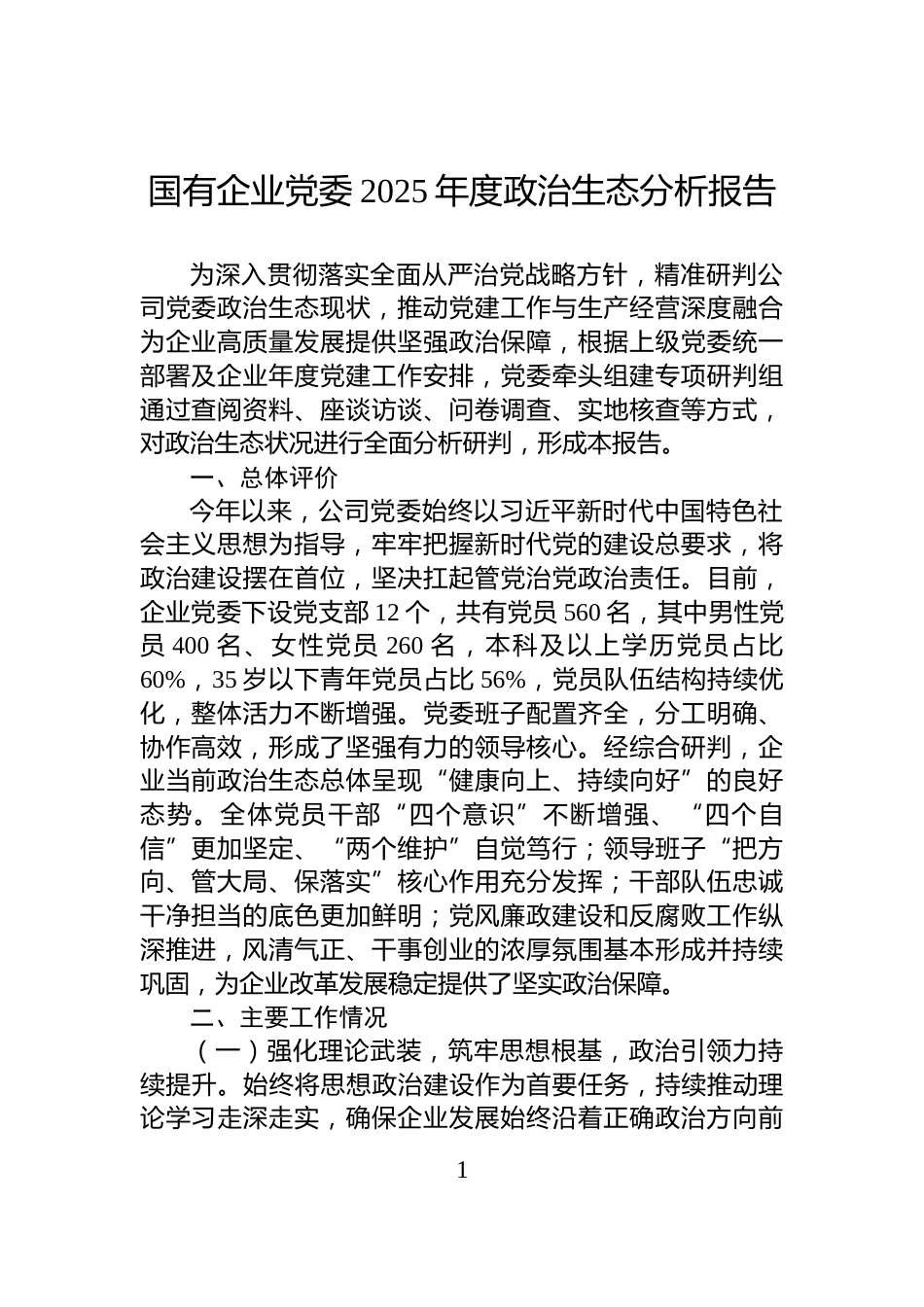 国有企业党委 2025 年度政治生态分析报告

为深入贯彻落实全面从严治党战略方针，精准研判公司党委政治生态现状，推动党建工作与生产经营深度融合为企业高质量发展提供坚强政治保障，根据上级党委统一部署及企业年度党建工作安排，党委牵头组建专项研判组通过查阅资料、座谈访谈、问卷调查、实地核查等方式，对政治生态状况进行全面分析研判，形成本报告。

一、总体评价

今年以来，公司党委始终以习近平新时代中国特色社会主义思想为指导，牢牢把握新时代党的建设总要求，将政治建设摆在首位，坚决扛起管党治党政治责任。目前，企业党委下设党支部 12 个，共有党员 560 名，其中男性党员 400 名、女性党员 260 名，本科及以上学历党员占比 60%，35 岁以下青年党员占比 56%，党员队伍结构持续优化，整体活力不断增强。党委班子配置齐全，分工明确、协作高效，形成了坚强有力的领导核心。经综合研判，企业当前政治生态总体呈现“健康向上、持续向好”的良好态势。全体党员干部“四个意识”不断增强、“四个自信”更加坚定、“两个维护”自觉笃行；领导班子“把方向、管大局、保落实”核心作用充分发挥；干部队伍忠诚干净担当的底色更加鲜明；党风廉政建设和反腐败工作纵深推进，风清气正、干事创业的浓厚氛围基本形成并持续巩固，为企业改革发展稳定提供了坚实政治保障。

二、主要工作情况

（一）强化理论武装，筑牢思想根基，政治引领力持续提升。始终将思想政治建设作为首要任务，持续推动理论学习走深走实，确保企业发展始终沿着正确政治方向前

1